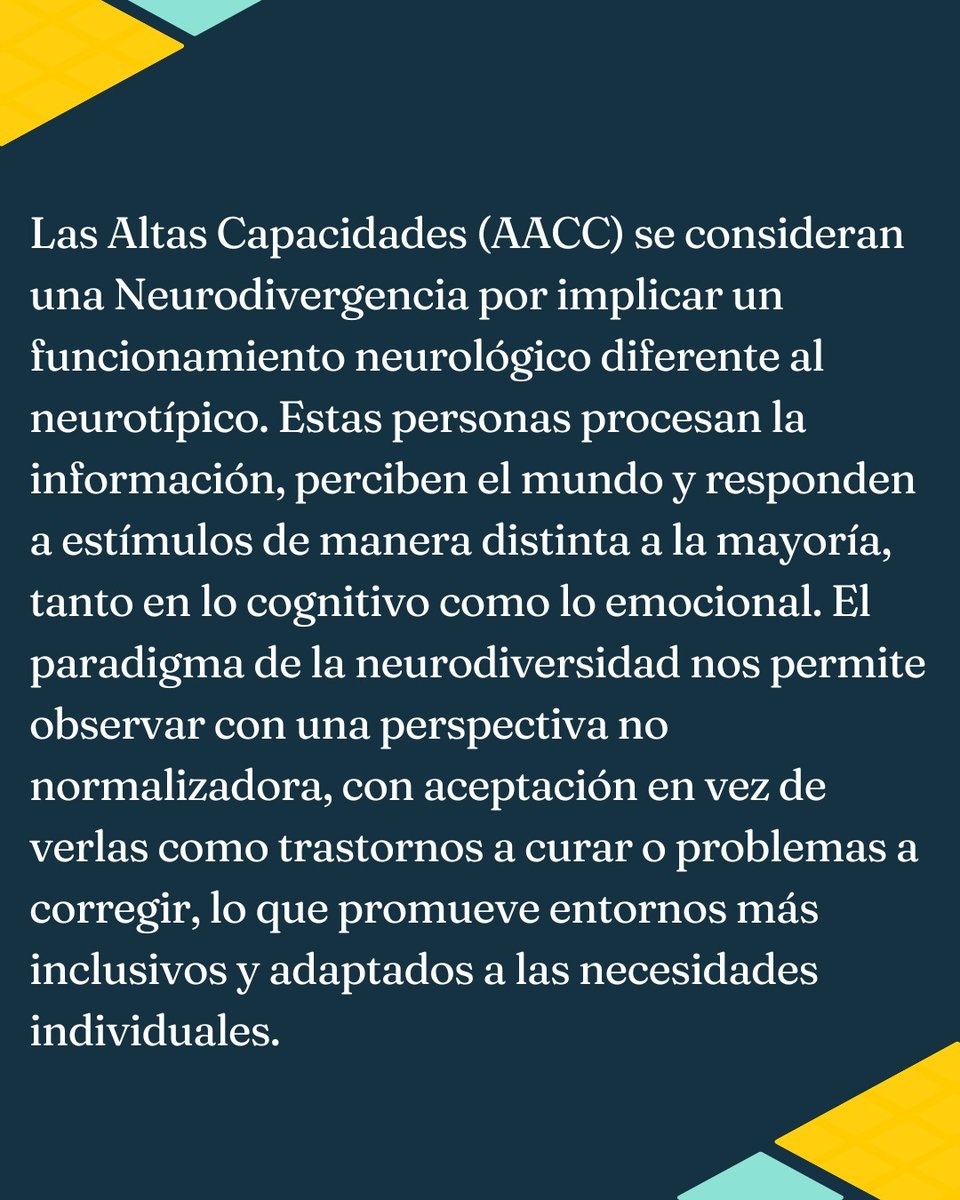 Las Altas Capacidades (AACC) se consideran una Neurodivergencia por implicar un funcionamiento neurológico diferente al neurotípico. Estas personas procesan la información, perciben el mundo y responden a estímulos de manera distinta a la mayoría, tanto en lo cognitivo como lo emocional. El paradigma de la neurodiversidad nos permite observar con una perspectiva no normalizadora, con aceptación en vez de verlas como trastornos a curar o problemas a corregir, lo que promueve entornos más inclusivos y adaptados a las necesidades individuales.